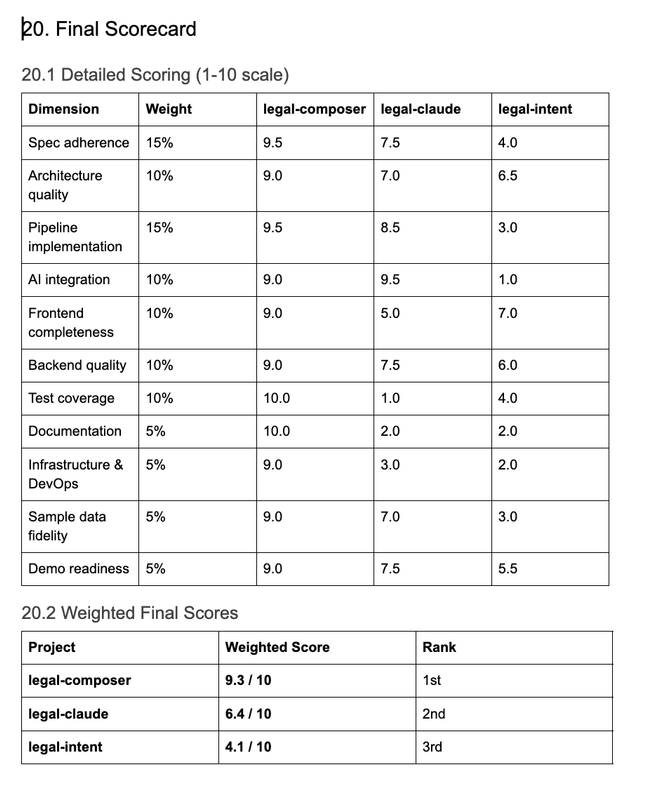 20. Final Scorecard

20.1 Detailed Scoring (1-10 scale)

| Dimension | Weight | legal-composer | legal-claude | legal-intent |
|---|---|---|---|---|
| Spec adherence | 15% | 9.5 | 7.5 | 4.0 |
| Architecture quality | 10% | 9.0 | 7.0 | 6.5 |
| Pipeline implementation | 15% | 9.5 | 8.5 | 3.0 |
| AI integration | 10% | 9.0 | 9.5 | 1.0 |
| Frontend completeness | 10% | 9.0 | 5.0 | 7.0 |
| Backend quality | 10% | 9.0 | 7.5 | 6.0 |
| Test coverage | 10% | 10.0 | 1.0 | 4.0 |
| Documentation | 5% | 10.0 | 2.0 | 2.0 |
| Infrastructure & DevOps | 5% | 9.0 | 3.0 | 2.0 |
| Sample data fidelity | 5% | 9.0 | 7.0 | 3.0 |
| Demo readiness | 5% | 9.0 | 7.5 | 5.5 |

20.2 Weighted Final Scores

| Project | Weighted Score | Rank |
|---|---|---|
| legal-composer | 9.3 / 10 | 1st |
| legal-claude | 6.4 / 10 | 2nd |
| legal-intent | 4.1 / 10 | 3rd |